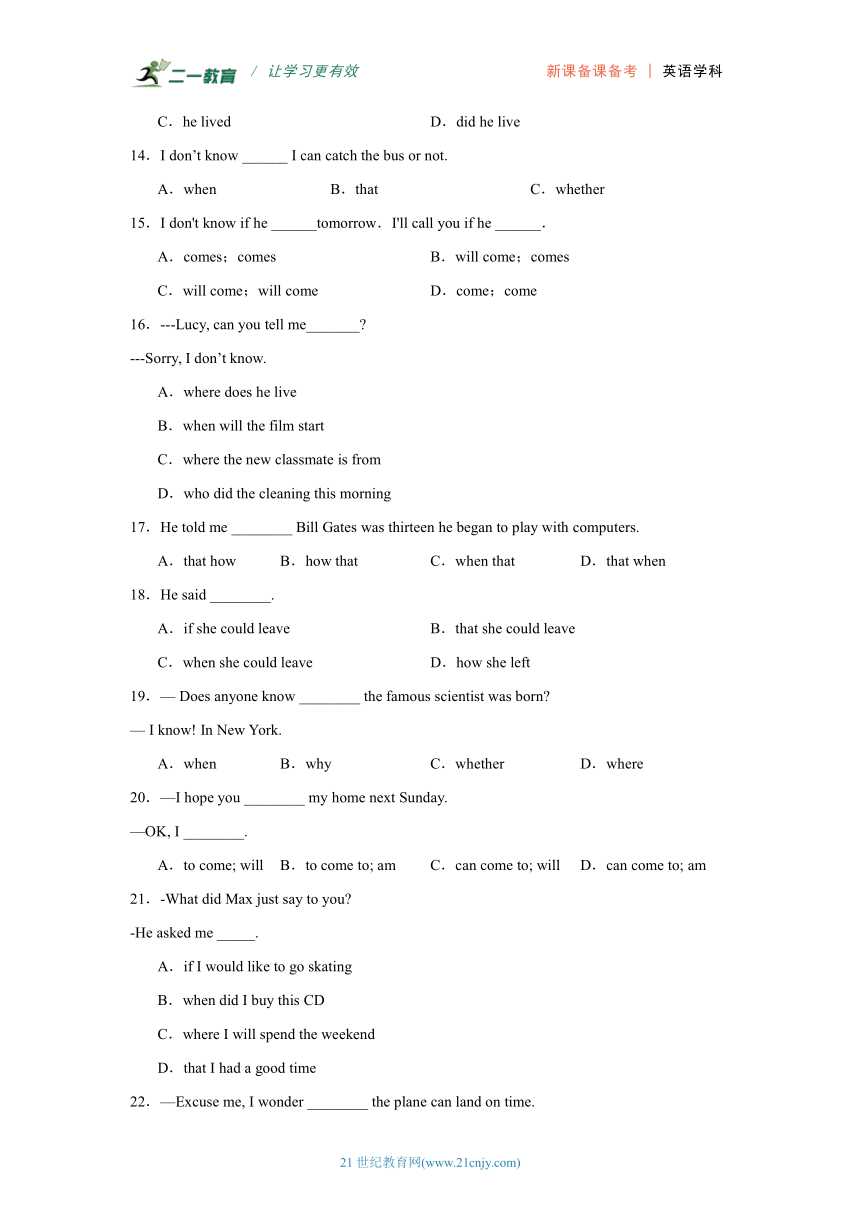 二一教育 / 让学习更有效　　新课备课备考 | 英语学科

C．he lived　　D．did he live

14．I don’t know ______ I can catch the bus or not.

A．when　　B．that　　C．whether

15．I don't know if he ______tomorrow．I'll call you if he ______．

A．comes；comes　　B．will come；comes

C．will come；will come　　D．come；come

16．---Lucy, can you tell me_______?

---Sorry, I don’t know.

A．where does he live

B．when will the film start

C．where the new classmate is from

D．who did the cleaning this morning

17．He told me ________ Bill Gates was thirteen he began to play with computers.

A．that how　　B．how that　　C．when that　　D．that when

18．He said ________.

A．if she could leave　　B．that she could leave

C．when she could leave　　D．how she left

19．— Does anyone know ________ the famous scientist was born?

— I know! In New York.

A．when　　B．why　　C．whether　　D．where

20．—I hope you ________ my home next Sunday.

—OK, I ________.

A．to come; will　　B．to come to; am　　C．can come to; will　　D．can come to; am

21．-What did Max just say to you?

-He asked me _____.

A．if I would like to go skating

B．when did I buy this CD

C．where I will spend the weekend

D．that I had a good time

22．—Excuse me, I wonder ________ the plane can land on time.

21 世纪教育网(www.21cnjy.com)